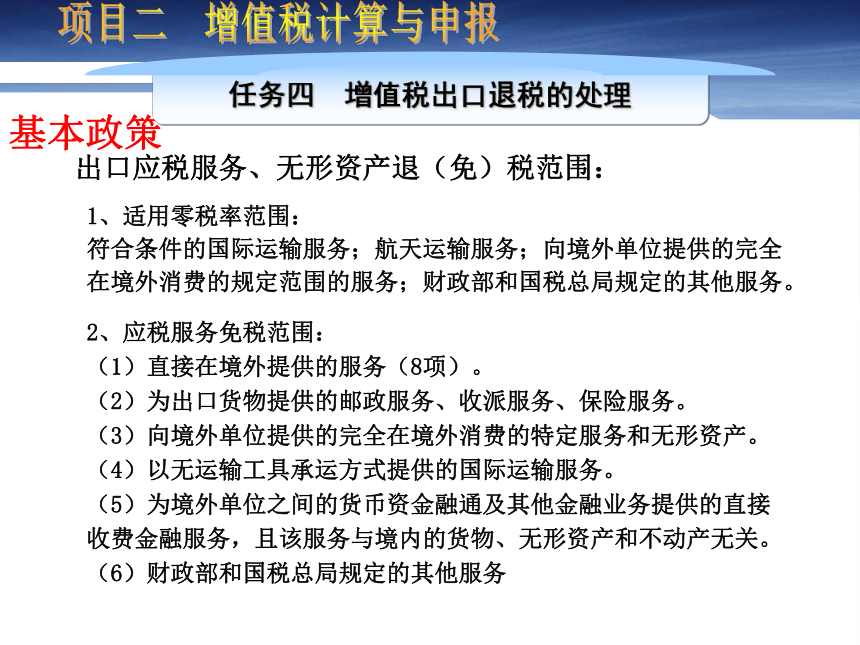 项目二　增值税计算与申报

任务四　增值税出口退税的处理

基本政策

出口应税服务、无形资产退（免）税范围：

1、适用零税率范围：
符合条件的国际运输服务；航天运输服务；向境外单位提供的完全在境外消费的规定范围的服务；财政部和国税总局规定的其他服务。

2、应税服务免税范围：
（1）直接在境外提供的服务（8项）。
（2）为出口货物提供的邮政服务、收派服务、保险服务。
（3）向境外单位提供的完全在境外消费的特定服务和无形资产。
（4）以无运输工具承运方式提供的国际运输服务。
（5）为境外单位之间的货币资金融通及其他金融业务提供的直接收费金融服务，且该服务与境内的货物、无形资产和不动产无关。
（6）财政部和国税总局规定的其他服务